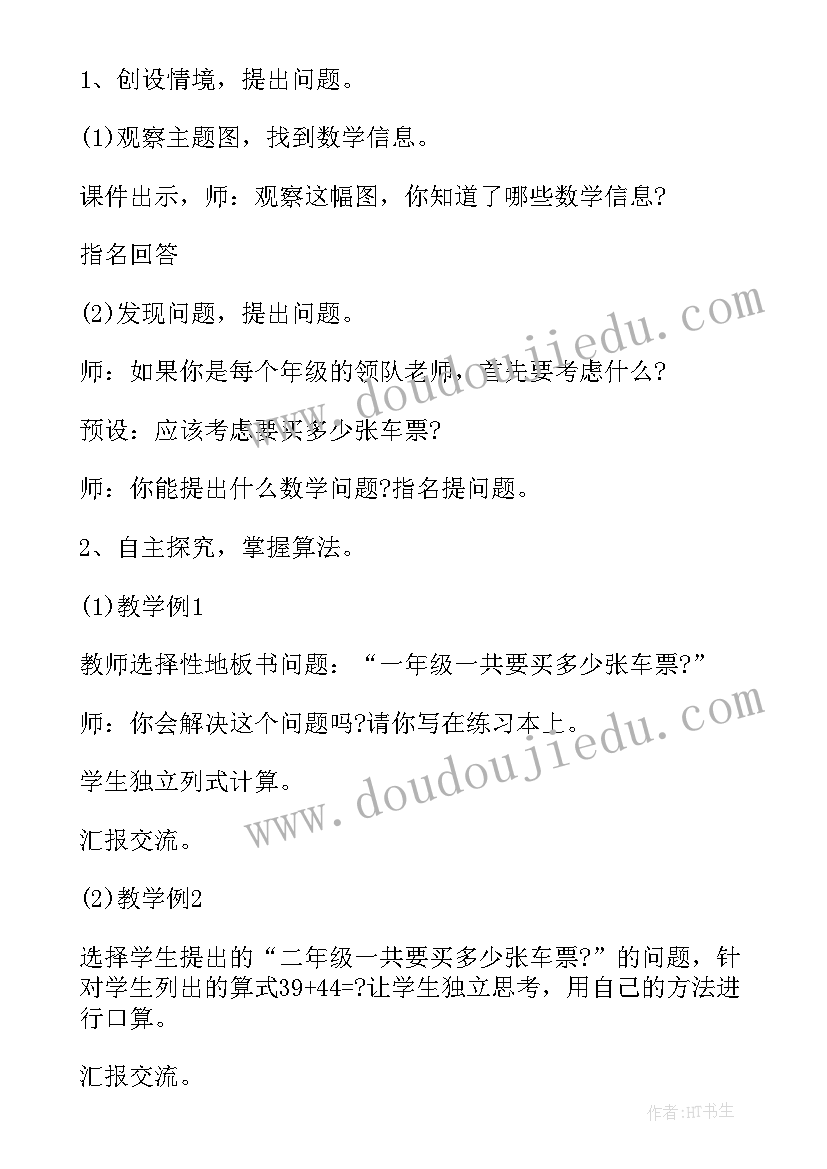 1、创设情境，提出问题。

(1)观察主题图，找到数学信息。

课件出示，师：观察这幅图，你知道了哪些数学信息?

指名回答

(2)发现问题，提出问题。

师：如果你是每个年级的领队老师，首先要考虑什么?

预设：应该考虑要买多少张车票?

师：你能提出什么数学问题?指名提问题。

2、自主探究，掌握算法。

(1)教学例1

教师选择性地板书问题：“一年级一共要买多少张车票?”

师：你会解决这个问题吗?请你写在练习本上。

学生独立列式计算。

汇报交流。

(2)教学例2

选择学生提出的“二年级一共要买多少张车票?”的问题，针对学生列出的算式39+44=?让学生独立思考，用自己的方法进行口算。

汇报交流。

www.doudoujiedu.com

www.doudoujiedu.com

作者:HT书生